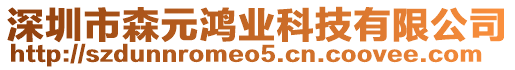 深圳市森元鸿业科技有限公司
http://szdunnromeo5.cn.coovee.com